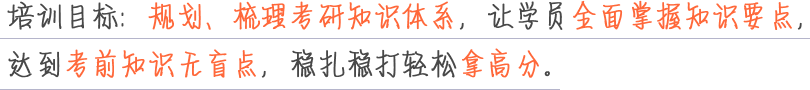 培训目标：规划、梳理考研知识体系，让学员全面掌握知识要点，达到考前知识无盲点，稳扎稳打轻松拿高分。